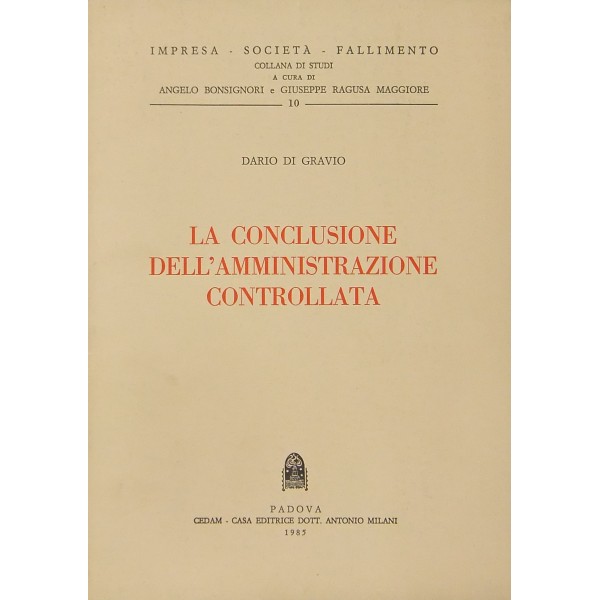 IMPRESA - SOCIETÀ - FALLIMENTO
COLLANA DI STUDI
A CURA DI
ANGELO BONSIGNORI e GIUSEPPE RAGUSA MAGGIORE
10

DARIO DI GRAVIO

LA CONCLUSIONE DELL'AMMINISTRAZIONE CONTROLLATA

PADOVA
CEDAM - CASA EDITRICE DOTT. ANTONIO MILANI
1985